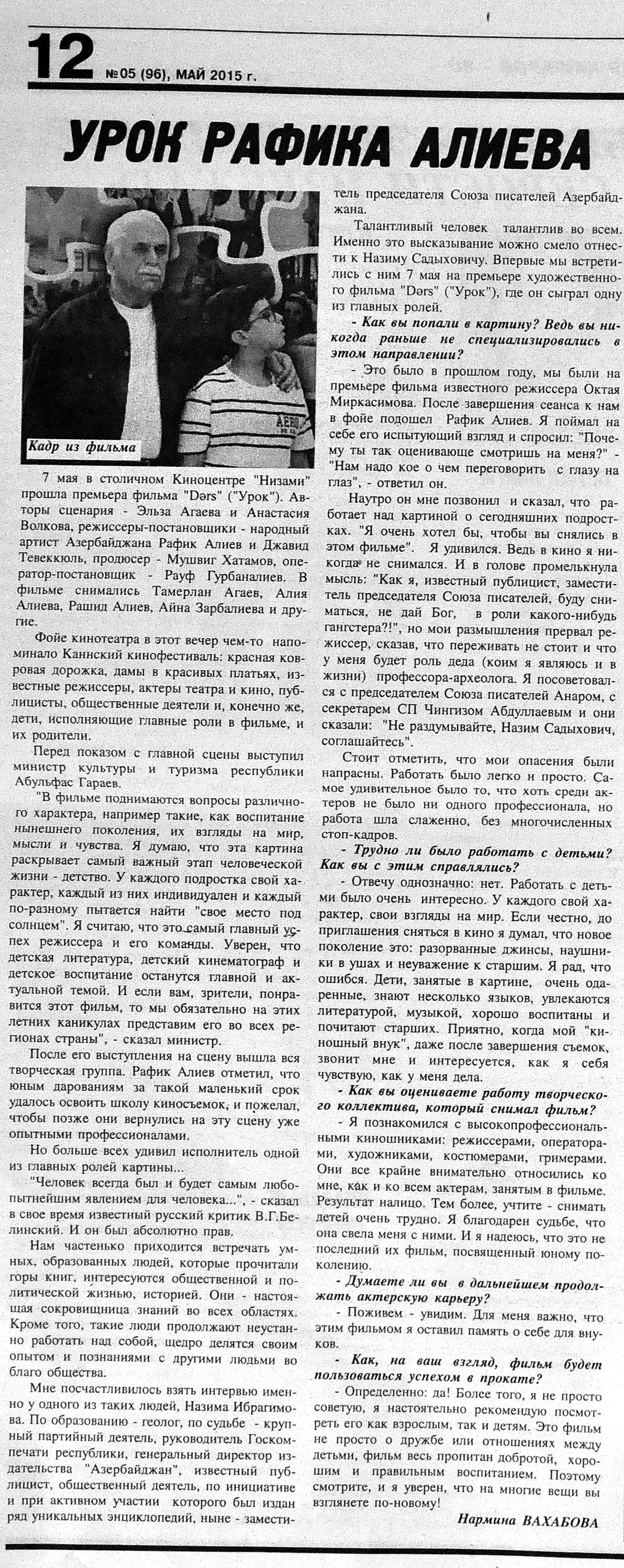 12 №05 (96), МАЙ 2015 г.

УРОК РАФИКА АЛИЕВА

Кадр из фильма

7 мая в столичном Киноцентре "Низами" прошла премьера фильма "Dərs" ("Урок"). Авторы сценария - Эльза Агаева и Анастасия Волкова, режиссеры-постановщики - народный артист Азербайджана Рафик Алиев и Джавид Тевеккюль, продюсер - Мушвиг Хатамов, оператор-постановщик - Рауф Гурбаналиев. В фильме снимались Тамерлан Агаев, Алия Алиева, Рашид Алиев, Айна Зарбалиева и другие.

Фойе кинотеатра в этот вечер чем-то напоминало Каннский кинофестиваль: красная ковровая дорожка, дамы в красивых платьях, известные режиссеры, актеры театра и кино, публицисты, общественные деятели и, конечно же, дети, исполняющие главные роли в фильме, и их родители.

Перед показом с главной сцены выступил министр культуры и туризма республики Абульфас Гараев.

"В фильме поднимаются вопросы различного характера, например такие, как воспитание нынешнего поколения, их взгляды на мир, мысли и чувства. Я думаю, что эта картина раскрывает самый важный этап человеческой жизни - детство. У каждого подростка свой характер, каждый из них индивидуален и каждый по-разному пытается найти "свое место под солнцем". Я считаю, что это самый главный успех режиссера и его команды. Уверен, что детская литература, детский кинематограф и детское воспитание останутся главной и актуальной темой. И если вам, зрители, понравится этот фильм, то мы обязательно на этих летних каникулах представим его во всех регионах страны", - сказал министр.

После его выступления на сцену вышла вся творческая группа. Рафик Алиев отметил, что юным дарованиям за такой маленький срок удалось освоить школу киносъемок, и пожелал, чтобы позже они вернулись на эту сцену уже опытными профессионалами.

Но больше всех удивил исполнитель одной из главных ролей картины...

"Человек всегда был и будет самым любопытнейшим явлением для человека...", - сказал в свое время известный русский критик В.Г.Белинский. И он был абсолютно прав.

Нам частенько приходится встречать умных, образованных людей, которые прочитали горы книг, интересуются общественной и политической жизнью, историей. Они - настоящая сокровищница знаний во всех областях. Кроме того, такие люди продолжают неустанно работать над собой, щедро делятся своим опытом и познаниями с другими людьми во благо общества.

Мне посчастливилось взять интервью именно у одного из таких людей, Назима Ибрагимова. По образованию - геолог, по судьбе - крупный партийный деятель, руководитель Госкомпечати республики, генеральный директор издательства "Азербайджан", известный публицист, общественный деятель, по инициативе и при активном участии которого был издан ряд уникальных энциклопедий, ныне - заместитель председателя Союза писателей Азербайджана.

Талантливый человек талантлив во всем. Именно это высказывание можно смело отнести к Назиму Садыховичу. Впервые мы встретились с ним 7 мая на премьере художественного фильма "Dərs" ("Урок"), где он сыграл одну из главных ролей.

- Как вы попали в картину? Ведь вы никогда раньше не специализировались в этом направлении?

- Это было в прошлом году, мы были на премьере фильма известного режиссера Октая Миркасимова. После завершения сеанса к нам в фойе подошел Рафик Алиев. Я поймал на себе его испытующий взгляд и спросил: "Почему ты так оценивающе смотришь на меня?" - "Нам надо кое о чем переговорить с глазу на глаз", - ответил он.

Наутро он мне позвонил и сказал, что работает над картиной о сегодняшних подростках. "Я очень хотел бы, чтобы вы снялись в этом фильме". Я удивился. Ведь в кино я никогда не снимался. И в голове промелькнула мысль: "Как я, известный публицист, заместитель председателя Союза писателей, буду сниматься, не дай Бог, в роли какого-нибудь гангстера?!", но мои размышления прервал режиссер, сказав, что переживать не стоит и что у меня будет роль деда (коим я являюсь и в жизни) профессора-археолога. Я посоветовался с председателем Союза писателей Анаром, с секретарем СП Чингизом Абдуллаевым и они сказали: "Не раздумывайте, Назим Садыхович, соглашайтесь".

Стоит отметить, что мои опасения были напрасны. Работать было легко и просто. Самое удивительное было то, что хоть среди актеров не было ни одного профессионала, но работа шла слаженно, без многочисленных стоп-кадров.

- Трудно ли было работать с детьми? Как вы с этим справлялись?

- Отвечу однозначно: нет. Работать с детьми было очень интересно. У каждого свой характер, свои взгляды на мир. Если честно, до приглашения сняться в кино я думал, что новое поколение это: разорванные джинсы, наушники в ушах и неуважение к старшим. Я рад, что ошибся. Дети, занятые в картине, очень одаренные, знают несколько языков, увлекаются литературой, музыкой, хорошо воспитаны и почитают старших. Приятно, когда мой "киношный внук", даже после завершения съемок, звонит мне и интересуется, как я себя чувствую, как у меня дела.

- Как вы оцениваете работу творческого коллектива, который снимал фильм?

- Я познакомился с высокопрофессиональными киношниками: режиссерами, операторами, художниками, костюмерами, гримерами. Они все крайне внимательно относились ко мне, как и ко всем актерам, занятым в фильме. Результат налицо. Тем более, учтите - снимать детей очень трудно. Я благодарен судьбе, что она свела меня с ними. И я надеюсь, что это не последний их фильм, посвященный юному поколению.

- Думаете ли вы в дальнейшем продолжать актерскую карьеру?

- Поживем - увидим. Для меня важно, что этим фильмом я оставил память о себе для внуков.

- Как, на ваш взгляд, фильм будет пользоваться успехом в прокате?

- Определенно: да! Более того, я не просто советую, я настоятельно рекомендую посмотреть его как взрослым, так и детям. Это фильм не просто о дружбе или отношениях между детьми, фильм весь пропитан добротой, хорошим и правильным воспитанием. Поэтому смотрите, и я уверен, что на многие вещи вы взглянете по-новому!

Нармина ВАХАБОВА